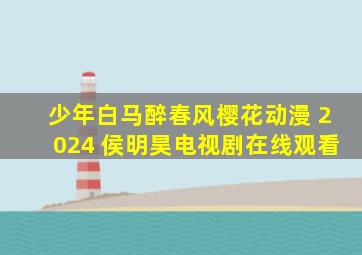 少年白马醉春风樱花动漫 2024 侯明昊电视剧在线观看